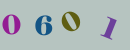 0 6 0 1